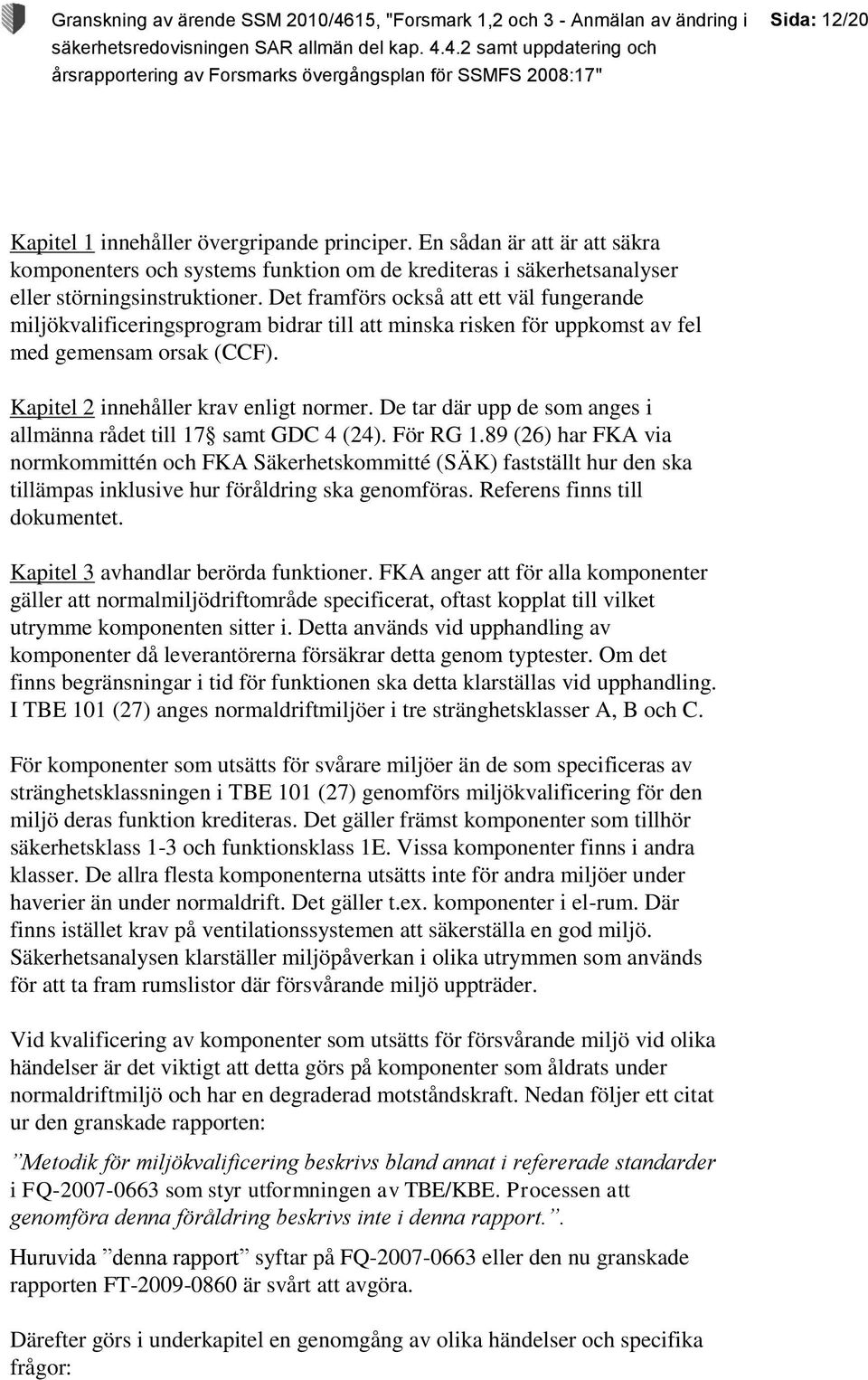 Granskning av ärende SSM 2010/4615, "Forsmark 1,2 och 3 - Anmälan av ändring i säkerhetsredovisningen SAR allmän del kap. 4.4.2 samt uppdatering och årsrapportering av Forsmarks övergångsplan för SSMFS 2008:17"

Sida: 12/20

Kapitel 1 innehåller övergripande principer. En sådan är att är att säkra komponenters och systems funktion om de krediteras i säkerhetsanalyser eller störningsinstruktioner. Det framförs också att ett väl fungerande miljökvalificeringsprogram bidrar till att minska risken för uppkomst av fel med gemensam orsak (CCF).

Kapitel 2 innehåller krav enligt normer. De tar där upp de som anges i allmänna rådet till 17§ samt GDC 4 (24). För RG 1.89 (26) har FKA via normkommittén och FKA Säkerhetskommitté (SÄK) fastställt hur den ska tillämpas inklusive hur föråldring ska genomföras. Referens finns till dokumentet.

Kapitel 3 avhandlar berörda funktioner. FKA anger att för alla komponenter gäller att normalmiljödriftområde specificerat, oftast kopplat till vilket utrymme komponenten sitter i. Detta används vid upphandling av komponenter då leverantörerna försäkrar detta genom typtester. Om det finns begränsningar i tid för funktionen ska detta klarställas vid upphandling. I TBE 101 (27) anges normaldriftmiljöer i tre stränghetsklasser A, B och C.

För komponenter som utsätts för svårare miljöer än de som specificeras av stränghetsklassningen i TBE 101 (27) genomförs miljökvalificering för den miljö deras funktion krediteras. Det gäller främst komponenter som tillhör säkerhetsklass 1-3 och funktionsklass 1E. Vissa komponenter finns i andra klasser. De allra flesta komponenterna utsätts inte för andra miljöer under haverier än under normaldrift. Det gäller t.ex. komponenter i el-rum. Där finns istället krav på ventilationssystemen att säkerställa en god miljö. Säkerhetsanalysen klarställer miljöpåverkan i olika utrymmen som används för att ta fram rumslistor där försvårande miljö uppträder.

Vid kvalificering av komponenter som utsätts för försvårande miljö vid olika händelser är det viktigt att detta görs på komponenter som åldrats under normaldriftmiljö och har en degraderad motståndskraft. Nedan följer ett citat ur den granskade rapporten:

”Metodik för miljökvalificering beskrivs bland annat i refererade standarder i FQ-2007-0663 som styr utformningen av TBE/KBE. Processen att genomföra denna föråldring beskrivs inte i denna rapport.”.

Huruvida ”denna rapport” syftar på FQ-2007-0663 eller den nu granskade rapporten FT-2009-0860 är svårt att avgöra.

Därefter görs i underkapitel en genomgång av olika händelser och specifika frågor: